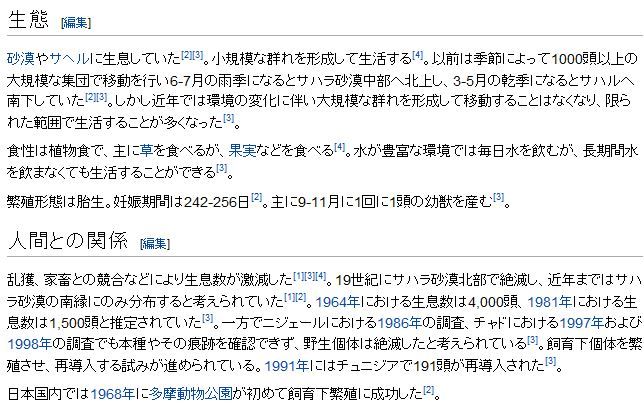 生態 [編集]

砂漠やサヘルに生息していた[2][3]。小規模な群れを形成して生活する[4]。以前は季節によって1000頭以上の大規模な集団で移動を行い6-7月の雨季になるとサハラ砂漠中部へ北上し、3-5月の乾季になるとサハルへ南下していた[2][3]。しかし近年では環境の変化に伴い大規模な群れを形成して移動することはなくなり、限られた範囲で生活することが多くなった[3]。

食性は植物食で、主に草を食べるが、果実などを食べる[4]。水が豊富な環境では毎日水を飲むが、長期間水を飲まなくても生活することができる[3]。

繁殖形態は胎生。妊娠期間は242-256日[2]。主に9-11月に1回に1頭の幼獣を産む[3]。

人間との関係 [編集]

乱獲、家畜との競合などにより生息数が激減した[1][3][4]。19世紀にサハラ砂漠北部で絶滅し、近年まではサハラ砂漠の南縁にのみ分布すると考えられていた[1][2]。1964年における生息数は4,000頭、1981年における生息数は1,500頭と推定されていた[3]。一方でニジェールにおける1986年の調査、チャドにおける1997年および1998年の調査でも本種やその痕跡を確認できず、野生個体は絶滅したと考えられている[3]。飼育下個体を繁殖させ、再導入する試みが進められている。1991年にはチュニジアで191頭が再導入された[3]。

日本国内では1968年に多摩動物公園が初めて飼育下繁殖に成功した[2]。